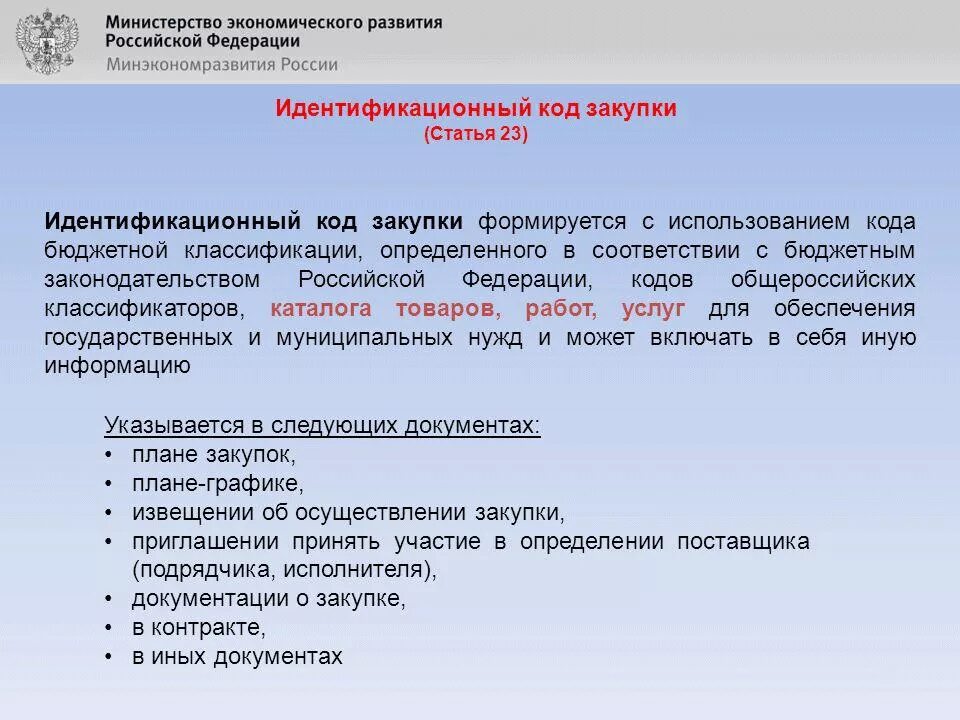 Министерство экономического развития Российской Федерации
Минэкономразвития России

Идентификационный код закупки
(Статья 23)

Идентификационный код закупки формируется с использованием кода бюджетной классификации, определенного в соответствии с бюджетным законодательством Российской Федерации, кодов общероссийских классификаторов, каталога товаров, работ, услуг для обеспечения государственных и муниципальных нужд и может включать в себя иную информацию

Указывается в следующих документах:
• плане закупок,
• плане-графике,
• извещении об осуществлении закупки,
• приглашении принять участие в определении поставщика (подрядчика, исполнителя),
• документации о закупке,
• в контракте,
• в иных документах